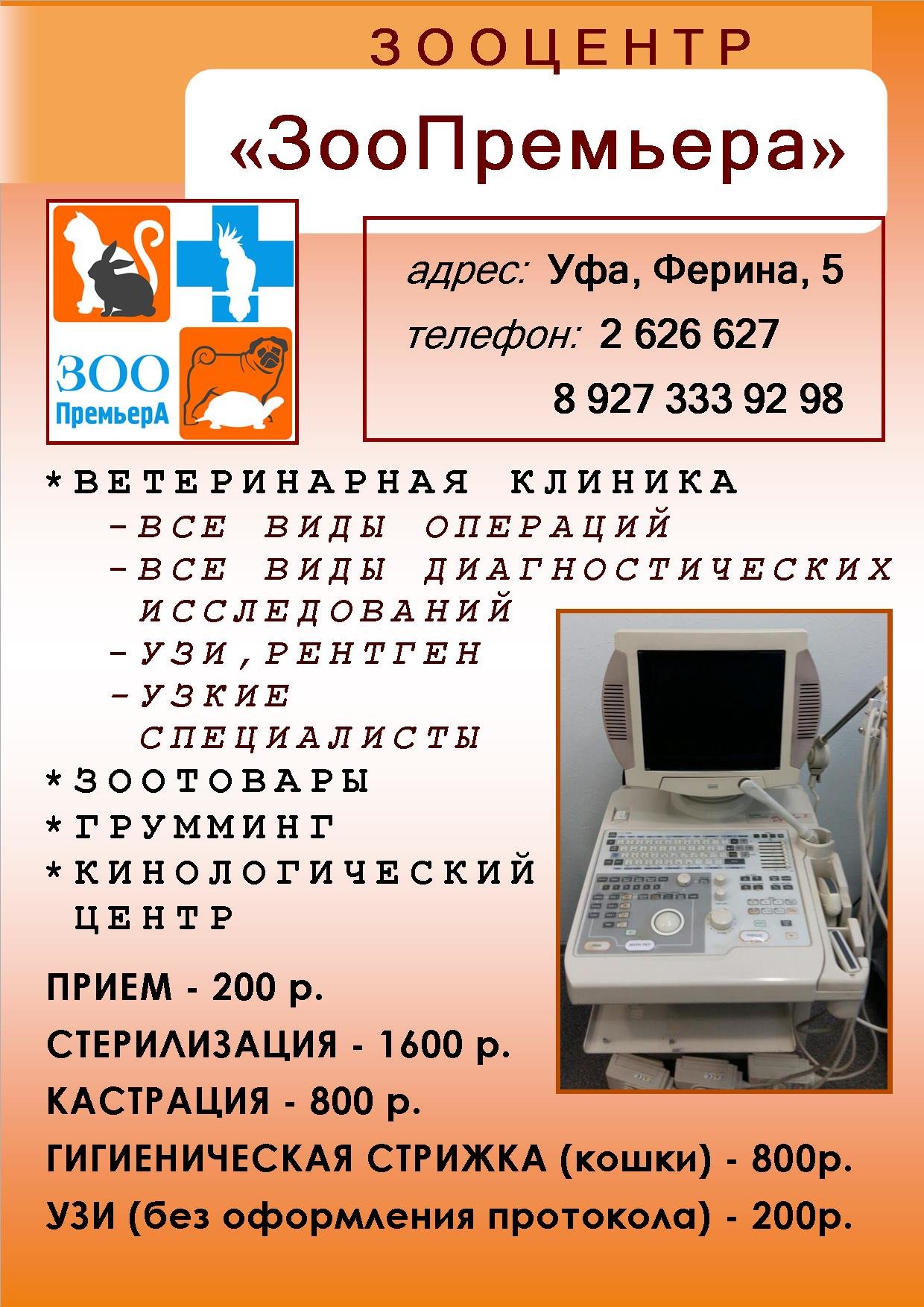 ЗООЦЕНТР

«ЗооПремьера»

ЗОО ПремьерА

адрес: Уфа, Ферина, 5
телефон: 2 626 627
8 927 333 92 98

*ВЕТЕРИНАРНАЯ КЛИНИКА
-ВСЕ ВИДЫ ОПЕРАЦИЙ
-ВСЕ ВИДЫ ДИАГНОСТИЧЕСКИХ ИССЛЕДОВАНИЙ
-УЗИ,РЕНТГЕН
-УЗКИЕ СПЕЦИАЛИСТЫ
*ЗООТОВАРЫ
*ГРУММИНГ
*КИНОЛОГИЧЕСКИЙ ЦЕНТР

ПРИЕМ - 200 р.
СТЕРИЛИЗАЦИЯ - 1600 р.
КАСТРАЦИЯ - 800 р.
ГИГИЕНИЧЕСКАЯ СТРИЖКА (кошки) - 800р.
УЗИ (без оформления протокола) - 200р.